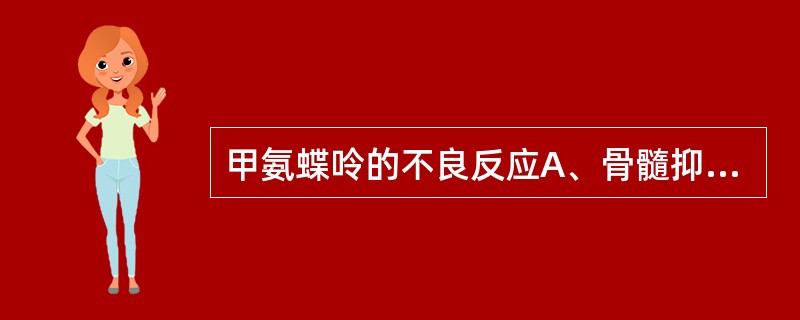 甲氨蝶呤的不良反应A、骨髓抑...